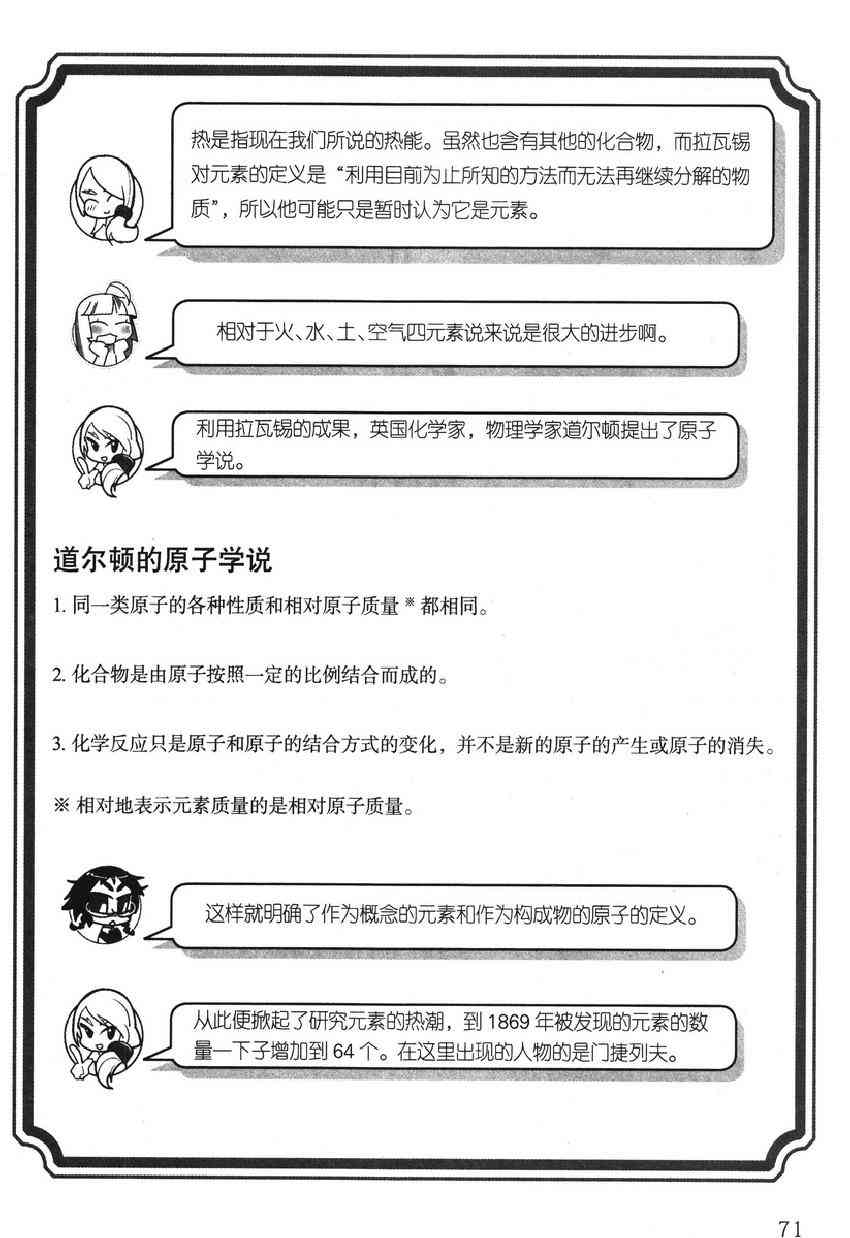 热是指现在我们所说的热能。虽然也含有其他的化合物，而拉瓦锡对元素的定义是“利用目前为止所知的方法而无法再继续分解的物质”，所以他可能只是暂时认为它是元素。

相对于火、水、土、空气四元素说来说是很大的进步啊。

利用拉瓦锡的成果，英国化学家，物理学家道尔顿提出了原子学说。

道尔顿的原子学说

1. 同一类原子的各种性质和相对原子质量※都相同。

2. 化合物是由原子按照一定的比例结合而成的。

3. 化学反应只是原子和原子的结合方式的变化，并不是新的原子的产生或原子的消失。

※ 相对地表示元素质量的是相对原子质量。

这样就明确了作为概念的元素和作为构成物的原子的定义。

从此便掀起了研究元素的热潮，到 1869 年被发现的元素的数量一下子增加到 64 个。在这里出现的人物的是门捷列夫。

71